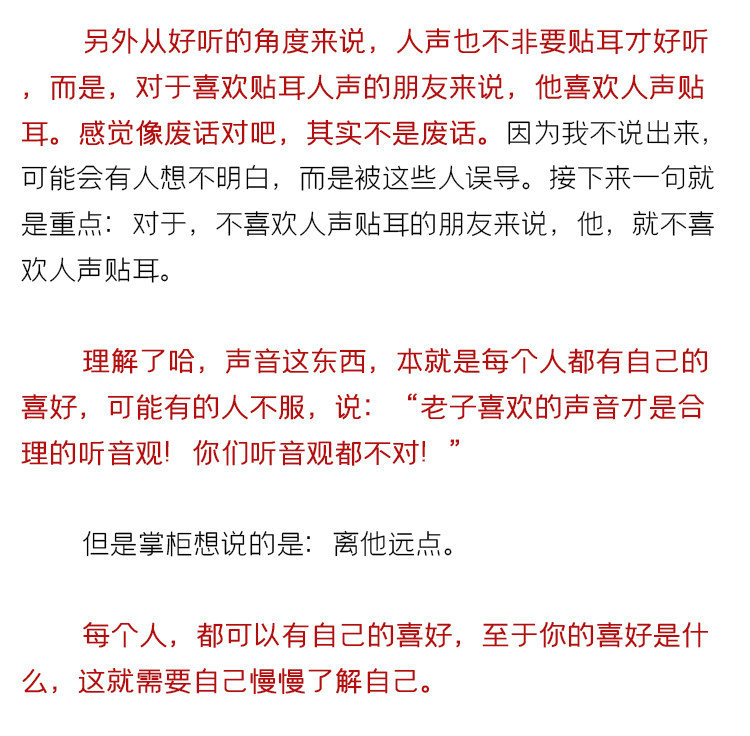 另外从好听的角度来说，人声也不非要贴耳才好听，而是，对于喜欢贴耳人声的朋友来说，他喜欢人声贴耳。感觉像废话对吧，其实不是废话。因为我不说出来，可能会有人想不明白，而是被这些人误导。接下来一句就是重点：对于，不喜欢人声贴耳的朋友来说，他，就不喜欢人声贴耳。

理解了哈，声音这东西，本就是每个人都有自己的喜好，可能有的人不服，说：“老子喜欢的声音才是合理的听音观！你们听音观都不对！”

但是掌柜想说的是：离他远点。

每个人，都可以有自己的喜好，至于你的喜好是什么，这就需要自己慢慢了解自己。